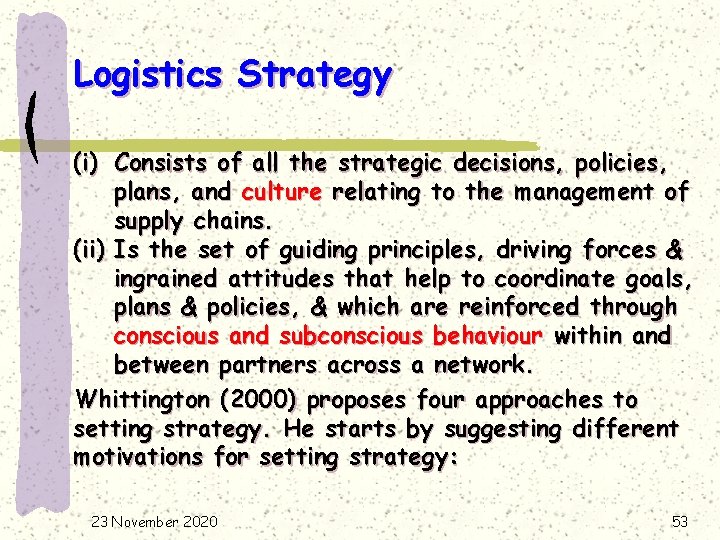 Logistics Strategy

(i) Consists of all the strategic decisions, policies, plans, and culture relating to the management of supply chains.

(ii) Is the set of guiding principles, driving forces & ingrained attitudes that help to coordinate goals, plans & policies, & which are reinforced through conscious and subconscious behaviour within and between partners across a network.

Whittington (2000) proposes four approaches to setting strategy. He starts by suggesting different motivations for setting strategy:

23 November 2020

53